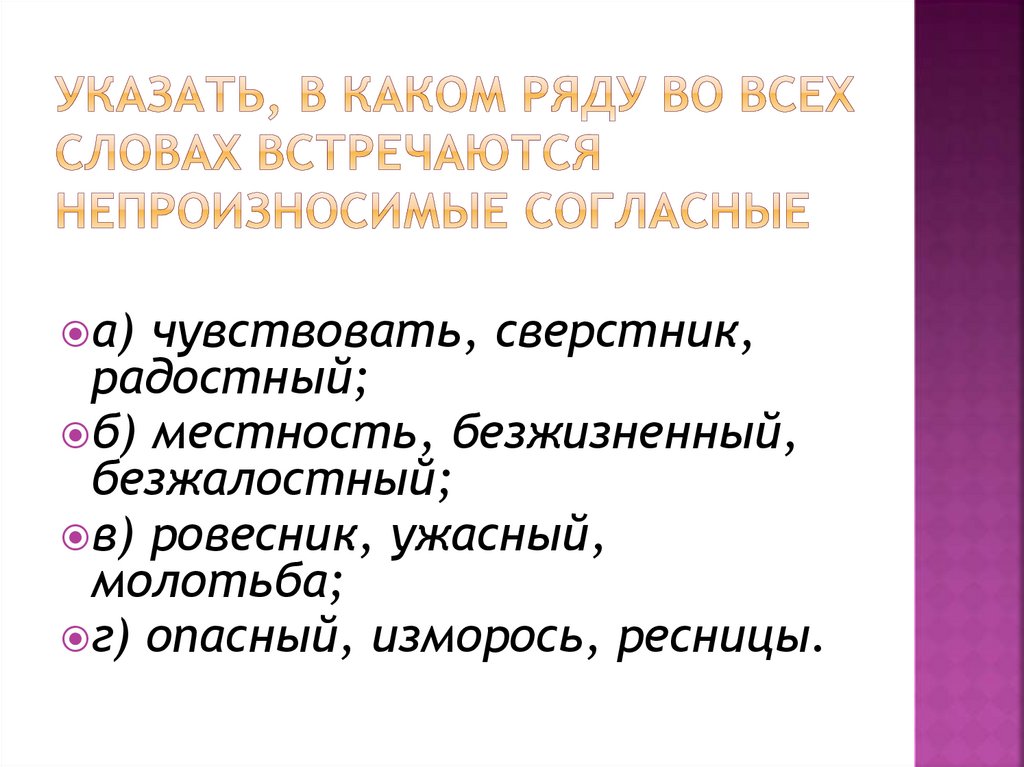 УКАЗАТЬ, В КАКОМ РЯДУ ВО ВСЕХ СЛОВАХ ВСТРЕЧАЮТСЯ НЕПРОИЗНОСИМЫЕ СОГЛАСНЫЕ

• а) чувствовать, сверстник, радостный;
• б) местность, безжизненный, безжалостный;
• в) ровесник, ужасный, молотьба;
• г) опасный, изморось, ресницы.